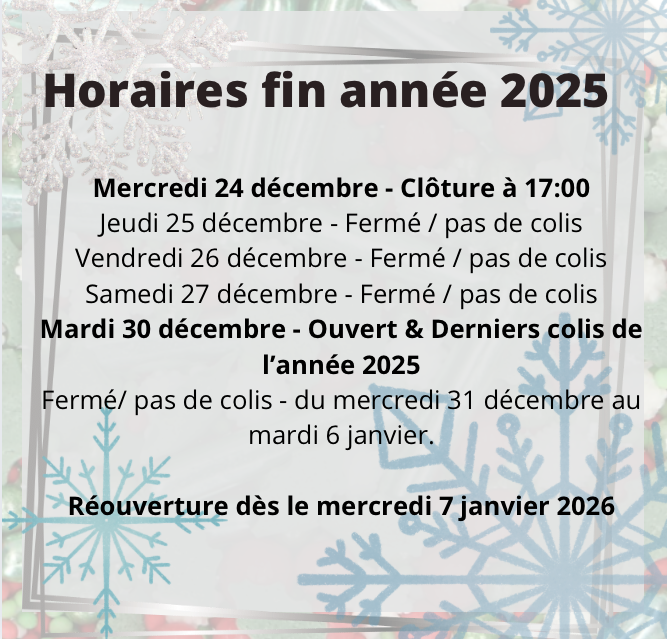 Horaires fin année 2025

Mercredi 24 décembre - Clôture à 17:00
Jeudi 25 décembre - Fermé / pas de colis
Vendredi 26 décembre - Fermé / pas de colis
Samedi 27 décembre - Fermé / pas de colis
Mardi 30 décembre - Ouvert & Derniers colis de l'année 2025
Fermé/ pas de colis - du mercredi 31 décembre au mardi 6 janvier.

Réouverture dès le mercredi 7 janvier 2026